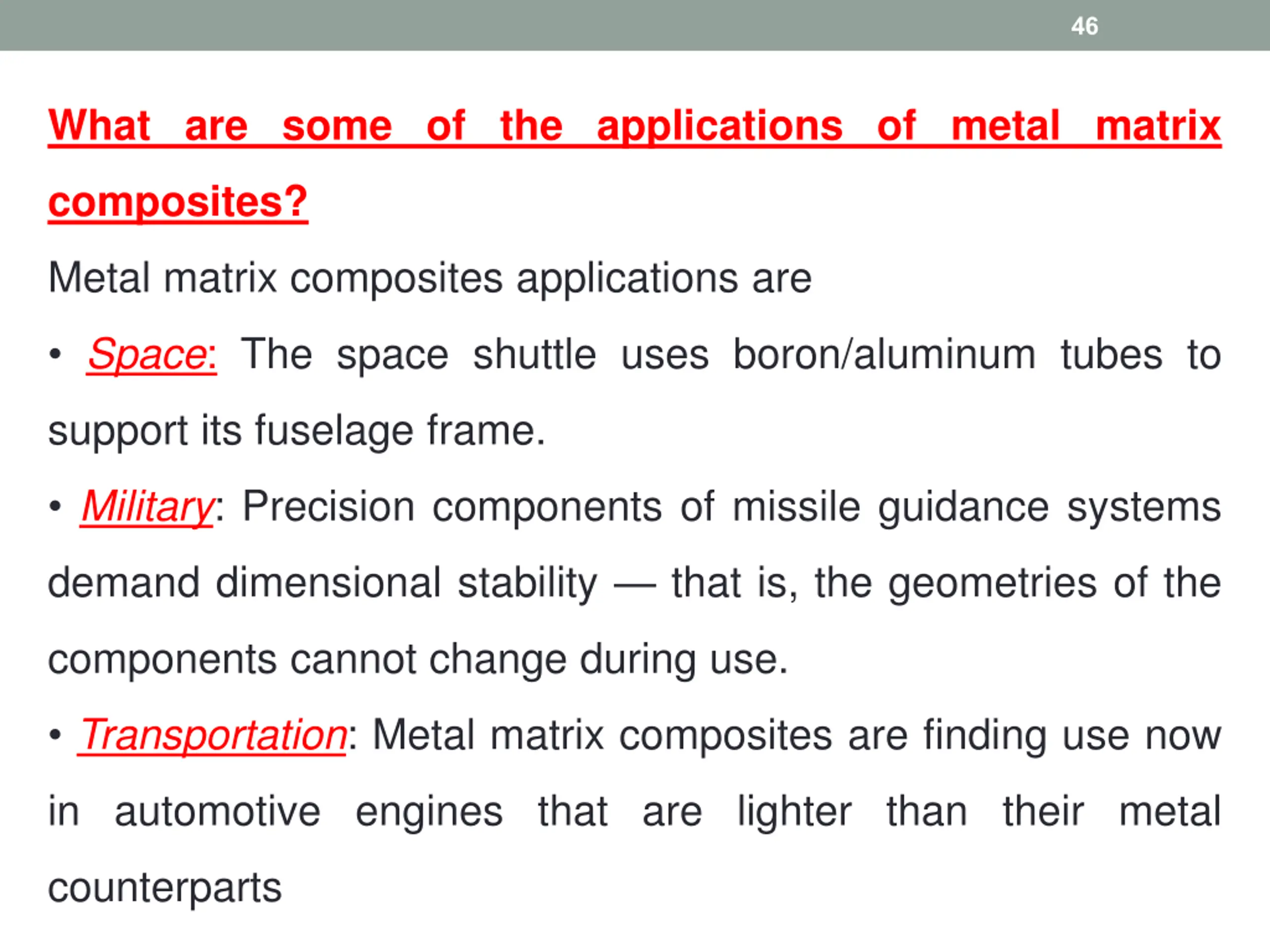 46

What are some of the applications of metal matrix composites?

Metal matrix composites applications are

• Space: The space shuttle uses boron/aluminum tubes to support its fuselage frame.

• Military: Precision components of missile guidance systems demand dimensional stability — that is, the geometries of the components cannot change during use.

• Transportation: Metal matrix composites are finding use now in automotive engines that are lighter than their metal counterparts